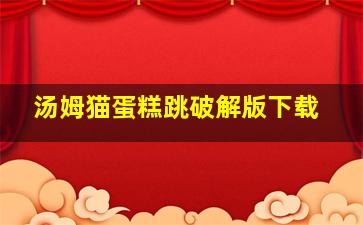 汤姆猫蛋糕跳破解版下载